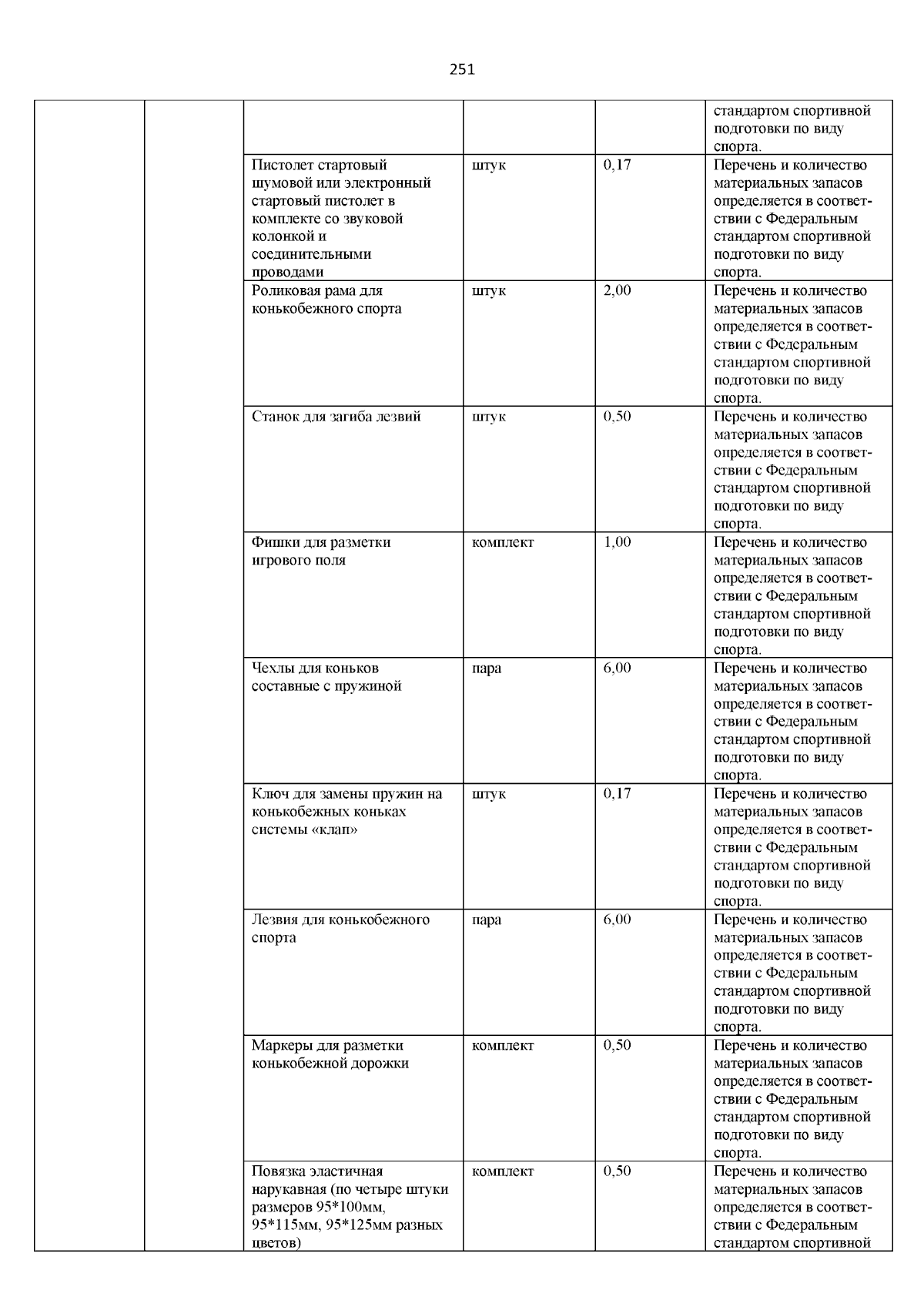 251

| | | | | | |
|---|---|---|---|---|---|
| | | | | | стандартом спортивной подготовки по виду спорта. |
| | | Пистолет стартовый шумовой или электронный стартовый пистолет в комплекте со звуковой колонкой и соединительными проводами | штук | 0,17 | Перечень и количество материальных запасов определяется в соответствии с Федеральным стандартом спортивной подготовки по виду спорта. |
| | | Роликовая рама для конькобежного спорта | штук | 2,00 | Перечень и количество материальных запасов определяется в соответствии с Федеральным стандартом спортивной подготовки по виду спорта. |
| | | Станок для загиба лезвий | штук | 0,50 | Перечень и количество материальных запасов определяется в соответствии с Федеральным стандартом спортивной подготовки по виду спорта. |
| | | Фишки для разметки игрового поля | комплект | 1,00 | Перечень и количество материальных запасов определяется в соответствии с Федеральным стандартом спортивной подготовки по виду спорта. |
| | | Чехлы для коньков составные с пружиной | пара | 6,00 | Перечень и количество материальных запасов определяется в соответствии с Федеральным стандартом спортивной подготовки по виду спорта. |
| | | Ключ для замены пружин на конькобежных коньках системы «клап» | штук | 0,17 | Перечень и количество материальных запасов определяется в соответствии с Федеральным стандартом спортивной подготовки по виду спорта. |
| | | Лезвия для конькобежного спорта | пара | 6,00 | Перечень и количество материальных запасов определяется в соответствии с Федеральным стандартом спортивной подготовки по виду спорта. |
| | | Маркеры для разметки конькобежной дорожки | комплект | 0,50 | Перечень и количество материальных запасов определяется в соответствии с Федеральным стандартом спортивной подготовки по виду спорта. |
| | | Повязка эластичная нарукавная (по четыре штуки размеров 95*100мм, 95*115мм, 95*125мм разных цветов) | комплект | 0,50 | Перечень и количество материальных запасов определяется в соответствии с Федеральным стандартом спортивной |